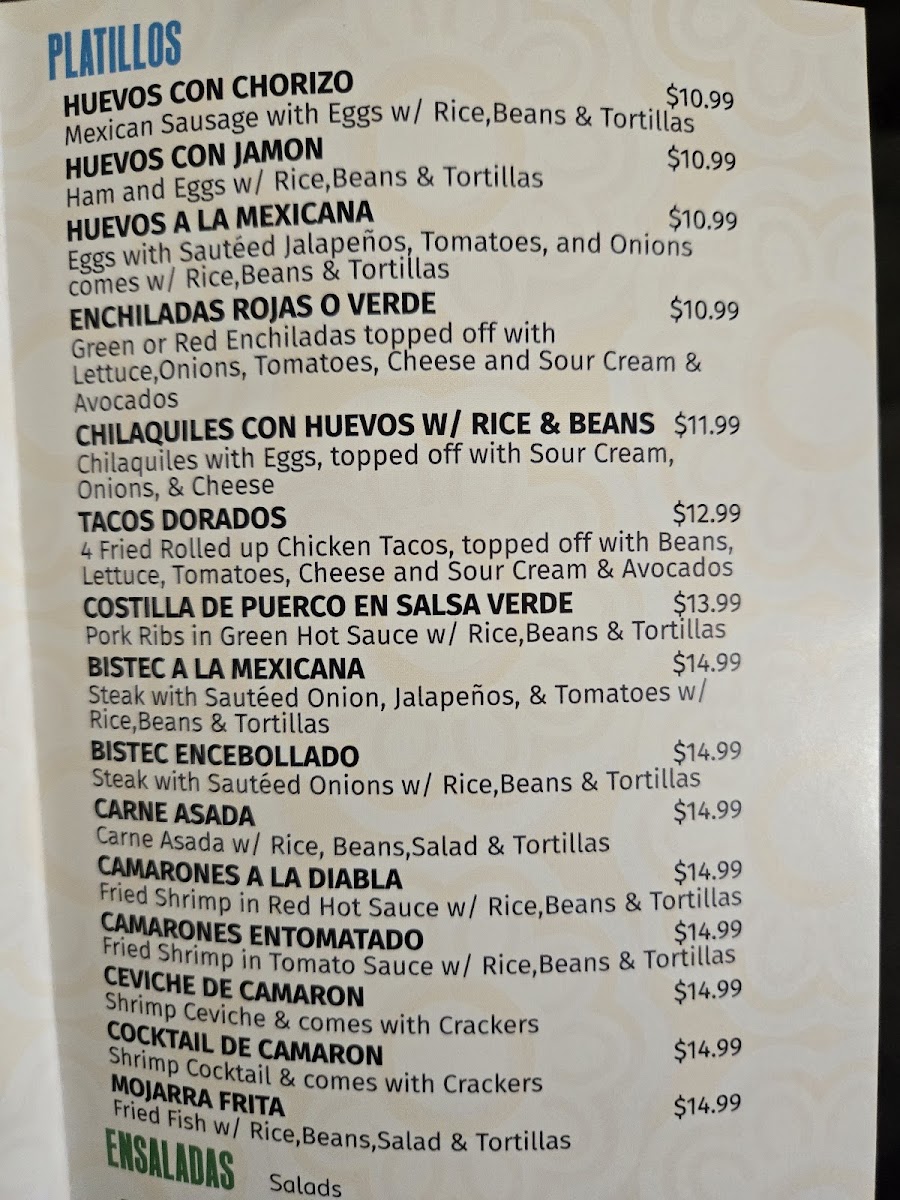 PLATILLOS

HUEVOS CON CHORIZO $10.99
Mexican Sausage with Eggs w/ Rice,Beans & Tortillas

HUEVOS CON JAMON $10.99
Ham and Eggs w/ Rice,Beans & Tortillas

HUEVOS A LA MEXICANA $10.99
Eggs with Sautéed Jalapeños, Tomatoes, and Onions comes w/ Rice,Beans & Tortillas

ENCHILADAS ROJAS O VERDE $10.99
Green or Red Enchiladas topped off with Lettuce,Onions, Tomatoes, Cheese and Sour Cream & Avocados

CHILAQUILES CON HUEVOS W/ RICE & BEANS $11.99
Chilaquiles with Eggs, topped off with Sour Cream, Onions, & Cheese

TACOS DORADOS $12.99
4 Fried Rolled up Chicken Tacos, topped off with Beans, Lettuce, Tomatoes, Cheese and Sour Cream & Avocados

COSTILLA DE PUERCO EN SALSA VERDE $13.99
Pork Ribs in Green Hot Sauce w/ Rice,Beans & Tortillas

BISTEC A LA MEXICANA $14.99
Steak with Sautéed Onion, Jalapeños, & Tomatoes w/ Rice,Beans & Tortillas

BISTEC ENCEBOLLADO $14.99
Steak with Sautéed Onions w/ Rice,Beans & Tortillas

CARNE ASADA $14.99
Carne Asada w/ Rice, Beans,Salad & Tortillas

CAMARONES A LA DIABLA $14.99
Fried Shrimp in Red Hot Sauce w/ Rice,Beans & Tortillas

CAMARONES ENTOMATADO $14.99
Fried Shrimp in Tomato Sauce w/ Rice,Beans & Tortillas

CEVICHE DE CAMARON $14.99
Shrimp Ceviche & comes with Crackers

COCKTAIL DE CAMARON $14.99
Shrimp Cocktail & comes with Crackers

MOJARRA FRITA $14.99
Fried Fish w/ Rice,Beans,Salad & Tortillas

ENSALADAS Salads